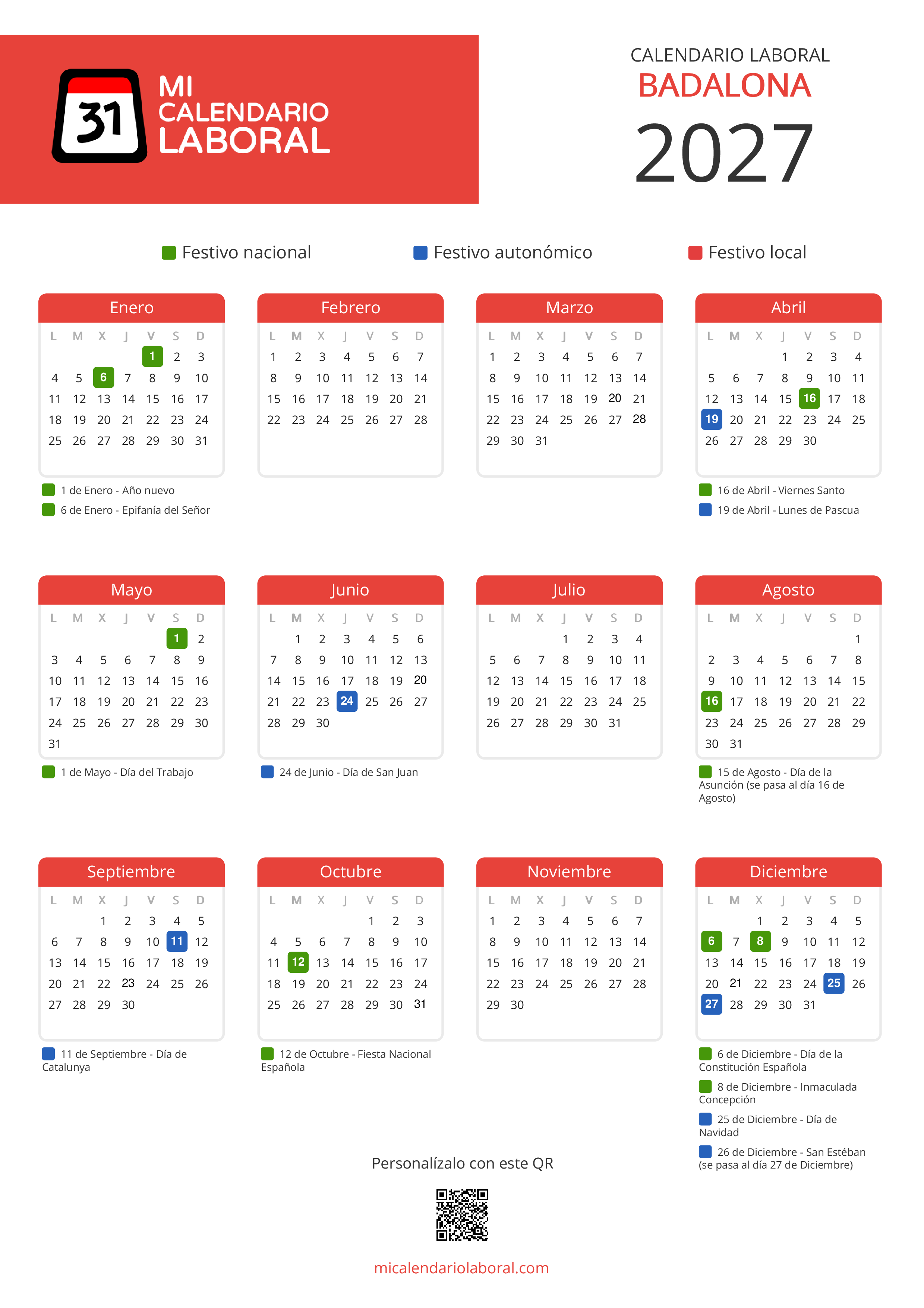 31 MI CALENDARIO LABORAL

CALENDARIO LABORAL
BADALONA
2027

Festivo nacional
Festivo autonómico
Festivo local

Enero

| L | M | X | J | V | S | D |
|---|---|---|---|---|---|---|
| | | | | 1 | 2 | 3 |
| 4 | 5 | 6 | 7 | 8 | 9 | 10 |
| 11 | 12 | 13 | 14 | 15 | 16 | 17 |
| 18 | 19 | 20 | 21 | 22 | 23 | 24 |
| 25 | 26 | 27 | 28 | 29 | 30 | 31 |

1 de Enero - Año nuevo
6 de Enero - Epifanía del Señor

Febrero

| L | M | X | J | V | S | D |
|---|---|---|---|---|---|---|
| 1 | 2 | 3 | 4 | 5 | 6 | 7 |
| 8 | 9 | 10 | 11 | 12 | 13 | 14 |
| 15 | 16 | 17 | 18 | 19 | 20 | 21 |
| 22 | 23 | 24 | 25 | 26 | 27 | 28 |

Marzo

| L | M | X | J | V | S | D |
|---|---|---|---|---|---|---|
| 1 | 2 | 3 | 4 | 5 | 6 | 7 |
| 8 | 9 | 10 | 11 | 12 | 13 | 14 |
| 15 | 16 | 17 | 18 | 19 | 20 | 21 |
| 22 | 23 | 24 | 25 | 26 | 27 | 28 |
| 29 | 30 | 31 | | | | |

Abril

| L | M | X | J | V | S | D |
|---|---|---|---|---|---|---|
| | | | 1 | 2 | 3 | 4 |
| 5 | 6 | 7 | 8 | 9 | 10 | 11 |
| 12 | 13 | 14 | 15 | 16 | 17 | 18 |
| 19 | 20 | 21 | 22 | 23 | 24 | 25 |
| 26 | 27 | 28 | 29 | 30 | | |

16 de Abril - Viernes Santo
19 de Abril - Lunes de Pascua

Mayo

| L | M | X | J | V | S | D |
|---|---|---|---|---|---|---|
| | | | | | 1 | 2 |
| 3 | 4 | 5 | 6 | 7 | 8 | 9 |
| 10 | 11 | 12 | 13 | 14 | 15 | 16 |
| 17 | 18 | 19 | 20 | 21 | 22 | 23 |
| 24 | 25 | 26 | 27 | 28 | 29 | 30 |
| 31 | | | | | | |

1 de Mayo - Día del Trabajo

Junio

| L | M | X | J | V | S | D |
|---|---|---|---|---|---|---|
| | 1 | 2 | 3 | 4 | 5 | 6 |
| 7 | 8 | 9 | 10 | 11 | 12 | 13 |
| 14 | 15 | 16 | 17 | 18 | 19 | 20 |
| 21 | 22 | 23 | 24 | 25 | 26 | 27 |
| 28 | 29 | 30 | | | | |

24 de Junio - Día de San Juan

Julio

| L | M | X | J | V | S | D |
|---|---|---|---|---|---|---|
| | | | 1 | 2 | 3 | 4 |
| 5 | 6 | 7 | 8 | 9 | 10 | 11 |
| 12 | 13 | 14 | 15 | 16 | 17 | 18 |
| 19 | 20 | 21 | 22 | 23 | 24 | 25 |
| 26 | 27 | 28 | 29 | 30 | 31 | |

Agosto

| L | M | X | J | V | S | D |
|---|---|---|---|---|---|---|
| | | | | | | 1 |
| 2 | 3 | 4 | 5 | 6 | 7 | 8 |
| 9 | 10 | 11 | 12 | 13 | 14 | 15 |
| 16 | 17 | 18 | 19 | 20 | 21 | 22 |
| 23 | 24 | 25 | 26 | 27 | 28 | 29 |
| 30 | 31 | | | | | |

15 de Agosto - Día de la Asunción (se pasa al día 16 de Agosto)

Septiembre

| L | M | X | J | V | S | D |
|---|---|---|---|---|---|---|
| | | 1 | 2 | 3 | 4 | 5 |
| 6 | 7 | 8 | 9 | 10 | 11 | 12 |
| 13 | 14 | 15 | 16 | 17 | 18 | 19 |
| 20 | 21 | 22 | 23 | 24 | 25 | 26 |
| 27 | 28 | 29 | 30 | | | |

11 de Septiembre - Día de Catalunya

Octubre

| L | M | X | J | V | S | D |
|---|---|---|---|---|---|---|
| | | | | 1 | 2 | 3 |
| 4 | 5 | 6 | 7 | 8 | 9 | 10 |
| 11 | 12 | 13 | 14 | 15 | 16 | 17 |
| 18 | 19 | 20 | 21 | 22 | 23 | 24 |
| 25 | 26 | 27 | 28 | 29 | 30 | 31 |

12 de Octubre - Fiesta Nacional Española

Noviembre

| L | M | X | J | V | S | D |
|---|---|---|---|---|---|---|
| 1 | 2 | 3 | 4 | 5 | 6 | 7 |
| 8 | 9 | 10 | 11 | 12 | 13 | 14 |
| 15 | 16 | 17 | 18 | 19 | 20 | 21 |
| 22 | 23 | 24 | 25 | 26 | 27 | 28 |
| 29 | 30 | | | | | |

Diciembre

| L | M | X | J | V | S | D |
|---|---|---|---|---|---|---|
| | | 1 | 2 | 3 | 4 | 5 |
| 6 | 7 | 8 | 9 | 10 | 11 | 12 |
| 13 | 14 | 15 | 16 | 17 | 18 | 19 |
| 20 | 21 | 22 | 23 | 24 | 25 | 26 |
| 27 | 28 | 29 | 30 | 31 | | |

6 de Diciembre - Día de la Constitución Española
8 de Diciembre - Inmaculada Concepción
25 de Diciembre - Día de Navidad
26 de Diciembre - San Estéban (se pasa al día 27 de Diciembre)

Personalízalo con este QR

micalendariolaboral.com